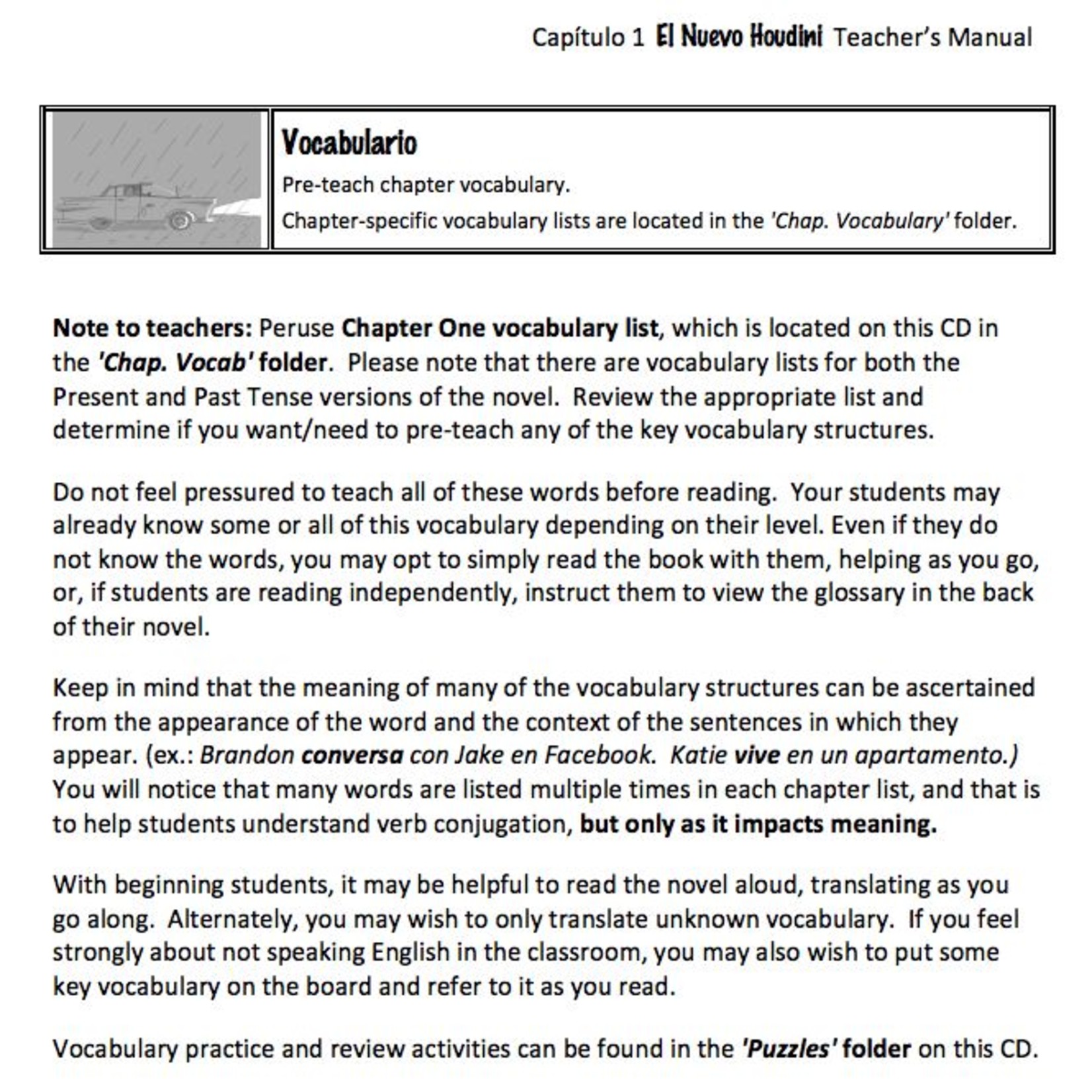 Capítulo 1 El Nuevo Houdini Teacher's Manual

Vocabulario

Pre-teach chapter vocabulary.

Chapter-specific vocabulary lists are located in the 'Chap. Vocabulary' folder.

Note to teachers: Peruse Chapter One vocabulary list, which is located on this CD in the 'Chap. Vocab' folder. Please note that there are vocabulary lists for both the Present and Past Tense versions of the novel. Review the appropriate list and determine if you want/need to pre-teach any of the key vocabulary structures.

Do not feel pressured to teach all of these words before reading. Your students may already know some or all of this vocabulary depending on their level. Even if they do not know the words, you may opt to simply read the book with them, helping as you go, or, if students are reading independently, instruct them to view the glossary in the back of their novel.

Keep in mind that the meaning of many of the vocabulary structures can be ascertained from the appearance of the word and the context of the sentences in which they appear. (ex.: Brandon conversa con Jake en Facebook. Katie vive en un apartamento.) You will notice that many words are listed multiple times in each chapter list, and that is to help students understand verb conjugation, but only as it impacts meaning.

With beginning students, it may be helpful to read the novel aloud, translating as you go along. Alternately, you may wish to only translate unknown vocabulary. If you feel strongly about not speaking English in the classroom, you may also wish to put some key vocabulary on the board and refer to it as you read.

Vocabulary practice and review activities can be found in the 'Puzzles' folder on this CD.